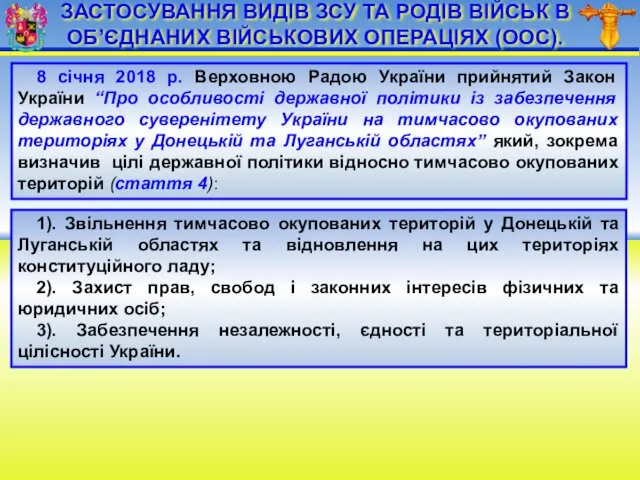 ЗАСТОСУВАННЯ ВИДІВ ЗСУ ТА РОДІВ ВІЙСЬК В ОБ'ЄДНАНИХ ВІЙСЬКОВИХ ОПЕРАЦІЯХ (ООС).

8 січня 2018 р. Верховною Радою України прийнятий Закон України "Про особливості державної політики із забезпечення державного суверенітету України на тимчасово окупованих територіях у Донецькій та Луганській областях" який, зокрема визначив цілі державної політики відносно тимчасово окупованих територій (стаття 4):

1). Звільнення тимчасово окупованих територій у Донецькій та Луганській областях та відновлення на цих територіях конституційного ладу;

2). Захист прав, свобод і законних інтересів фізичних та юридичних осіб;

3). Забезпечення незалежності, єдності та територіальної цілісності України.